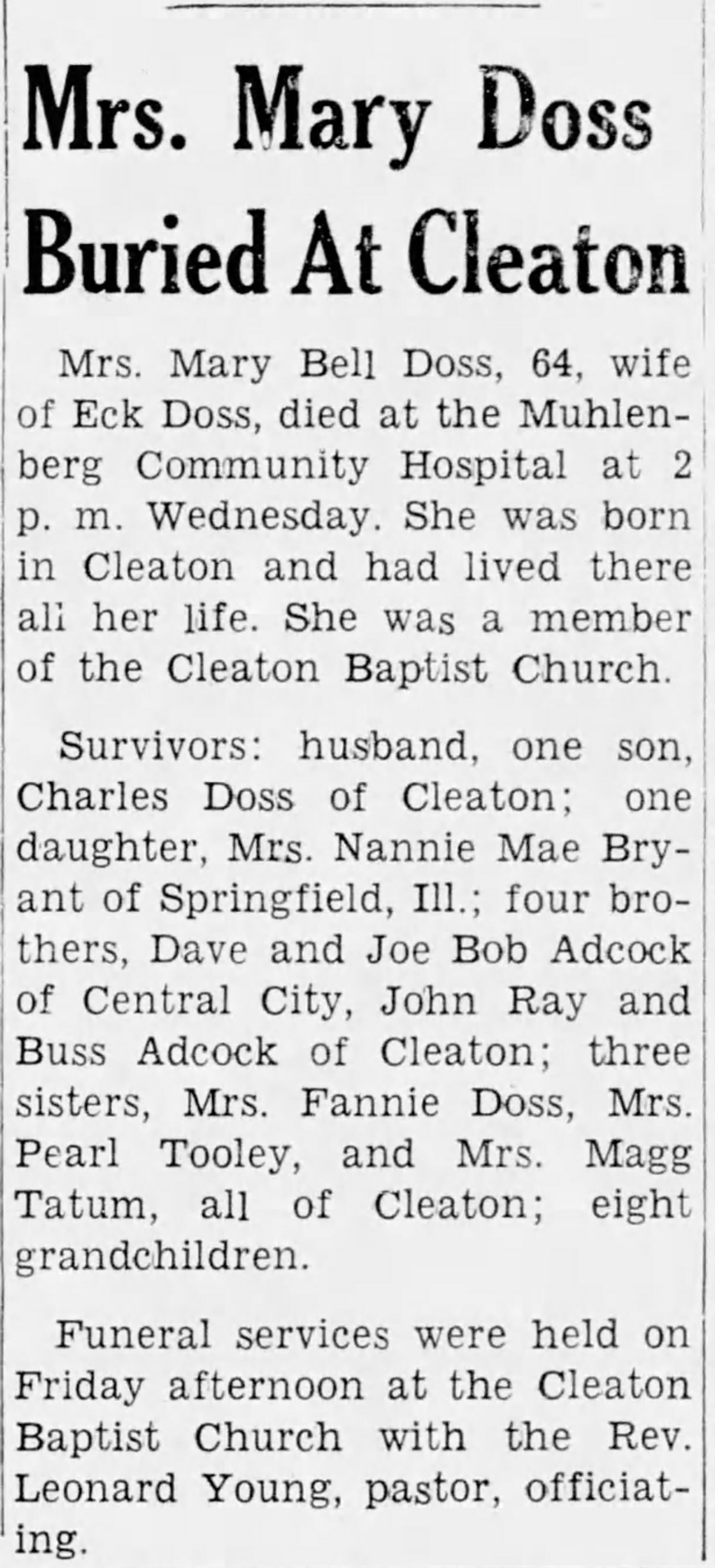 Mrs. Mary Doss Buried At Cleaton

Mrs. Mary Bell Doss, 64, wife of Eck Doss, died at the Muhlenberg Community Hospital at 2 p. m. Wednesday. She was born in Cleaton and had lived there all her life. She was a member of the Cleaton Baptist Church.

Survivors: husband, one son, Charles Doss of Cleaton; one daughter, Mrs. Nannie Mae Bryant of Springfield, Ill.; four brothers, Dave and Joe Bob Adcock of Central City, John Ray and Buss Adcock of Cleaton; three sisters, Mrs. Fannie Doss, Mrs. Pearl Tooley, and Mrs. Magg Tatum, all of Cleaton; eight grandchildren.

Funeral services were held on Friday afternoon at the Cleaton Baptist Church with the Rev. Leonard Young, pastor, officiating.